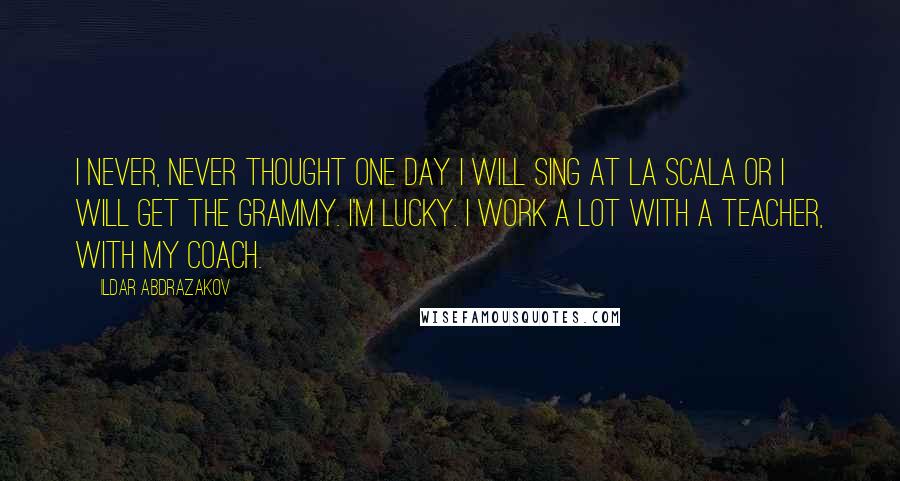 I NEVER, NEVER THOUGHT ONE DAY I WILL SING AT LA SCALA OR I WILL GET THE GRAMMY. I'M LUCKY. I WORK A LOT WITH A TEACHER, WITH MY COACH.

ILDAR ABDRAZAKOV

WISEFAMOUSQUOTES.COM